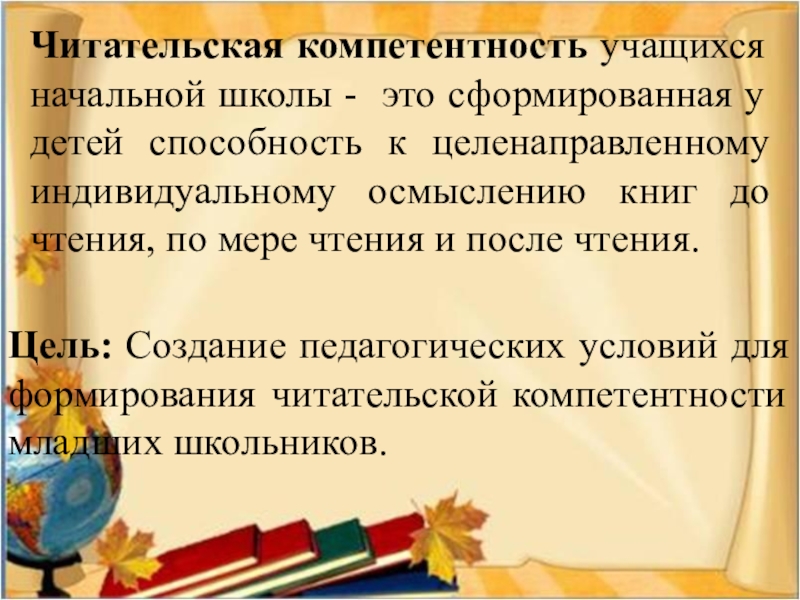 Читательская компетентность учащихся начальной школы - это сформированная у детей способность к целенаправленному индивидуальному осмыслению книг до чтения, по мере чтения и после чтения.

Цель: Создание педагогических условий для формирования читательской компетентности младших школьников.